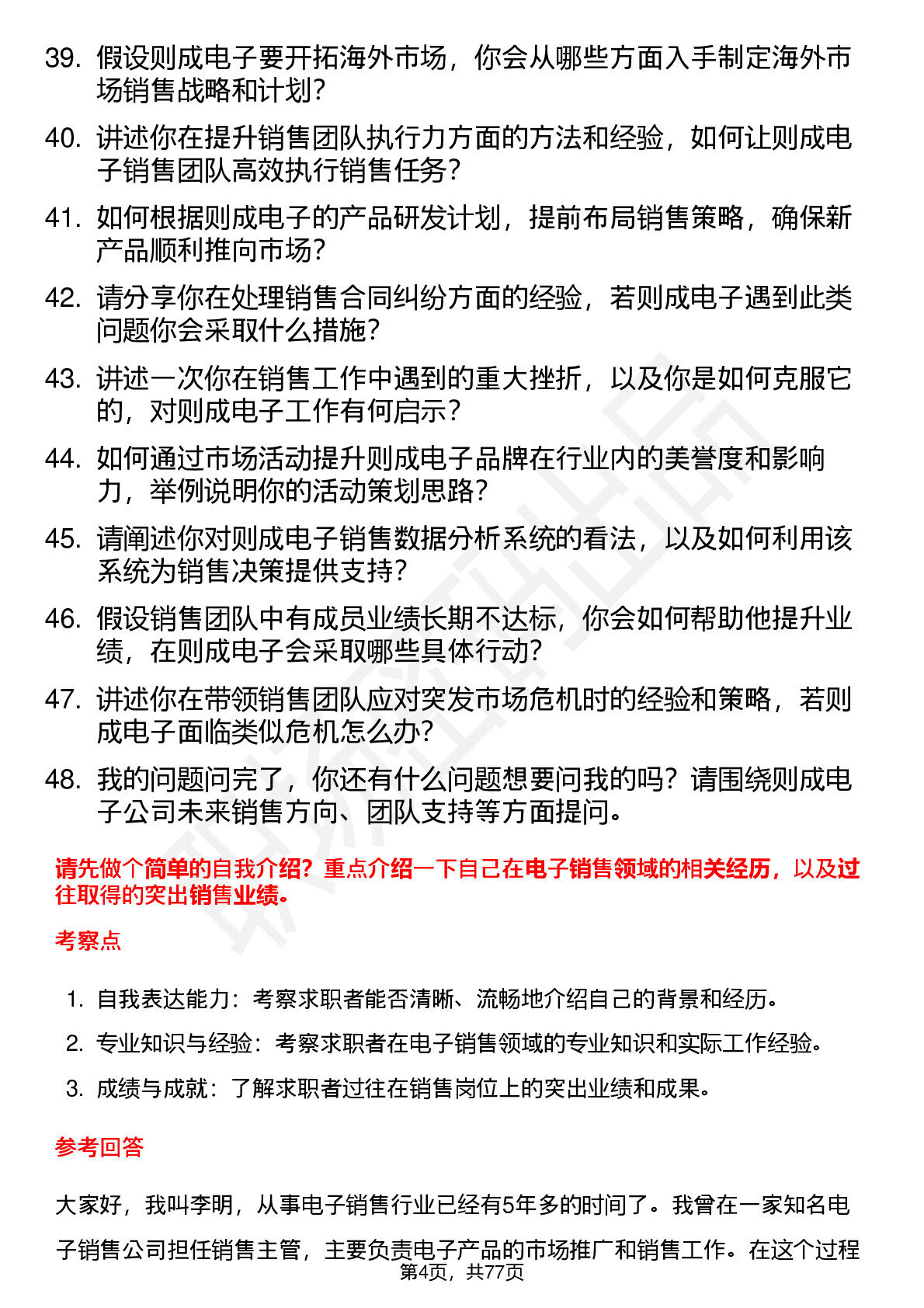 39. 假设则成电子要开拓海外市场，你会从哪些方面入手制定海外市场销售战略和计划？

40. 讲述你在提升销售团队执行力方面的方法和经验，如何让则成电子销售团队高效执行销售任务？

41. 如何根据则成电子的产品研发计划，提前布局销售策略，确保新产品顺利推向市场？

42. 请分享你在处理销售合同纠纷方面的经验，若则成电子遇到此类问题你会采取什么措施？

43. 讲述一次你在销售工作中遇到的重大挫折，以及你是如何克服它的，对则成电子工作有何启示？

44. 如何通过市场活动提升则成电子品牌在行业内的美誉度和影响力，举例说明你的活动策划思路？

45. 请阐述你对则成电子销售数据分析系统的看法，以及如何利用该系统为销售决策提供支持？

46. 假设销售团队中有成员业绩长期不达标，你会如何帮助他提升业绩，在则成电子会采取哪些具体行动？

47. 讲述你在带领销售团队应对突发市场危机时的经验和策略，若则成电子面临类似危机怎么办？

48. 我的问题问完了，你还有什么问题想要问我的吗？请围绕则成电子公司未来销售方向、团队支持等方面提问。

请先做个简单的自我介绍？重点介绍一下自己在电子销售领域的相关经历，以及过往取得的突出销售业绩。

考察点

1. 自我表达能力：考察求职者能否清晰、流畅地介绍自己的背景和经历。

2. 专业知识与经验：考察求职者在电子销售领域的专业知识和实际工作经验。

3. 成绩与成就：了解求职者过往在销售岗位上的突出业绩和成果。

参考回答

大家好，我叫李明，从事电子销售行业已经有5年多的时间了。我曾在一家知名电子销售公司担任销售主管，主要负责电子产品的市场推广和销售工作。在这个过程

第4页，共77页